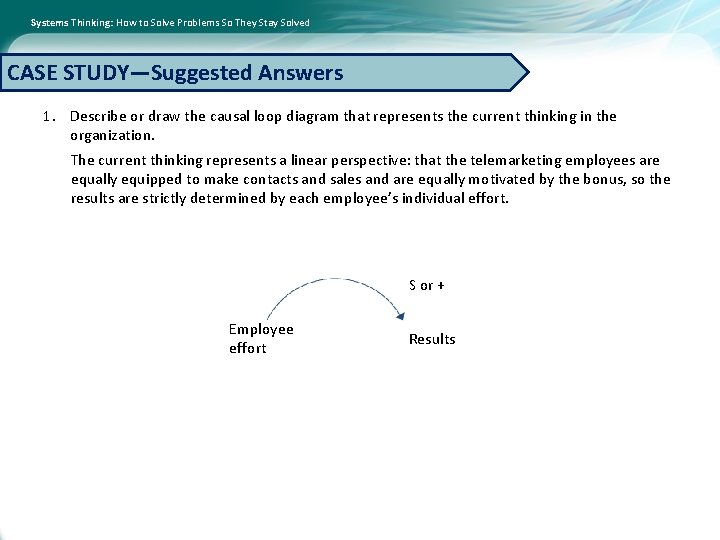 Systems Thinking: How to Solve Problems So They Stay Solved

CASE STUDY—Suggested Answers

1. Describe or draw the causal loop diagram that represents the current thinking in the organization.

The current thinking represents a linear perspective: that the telemarketing employees are equally equipped to make contacts and sales and are equally motivated by the bonus, so the results are strictly determined by each employee's individual effort.

S or +

Employee effort

Results